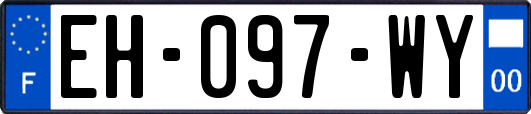 F
EH-097-WY
00